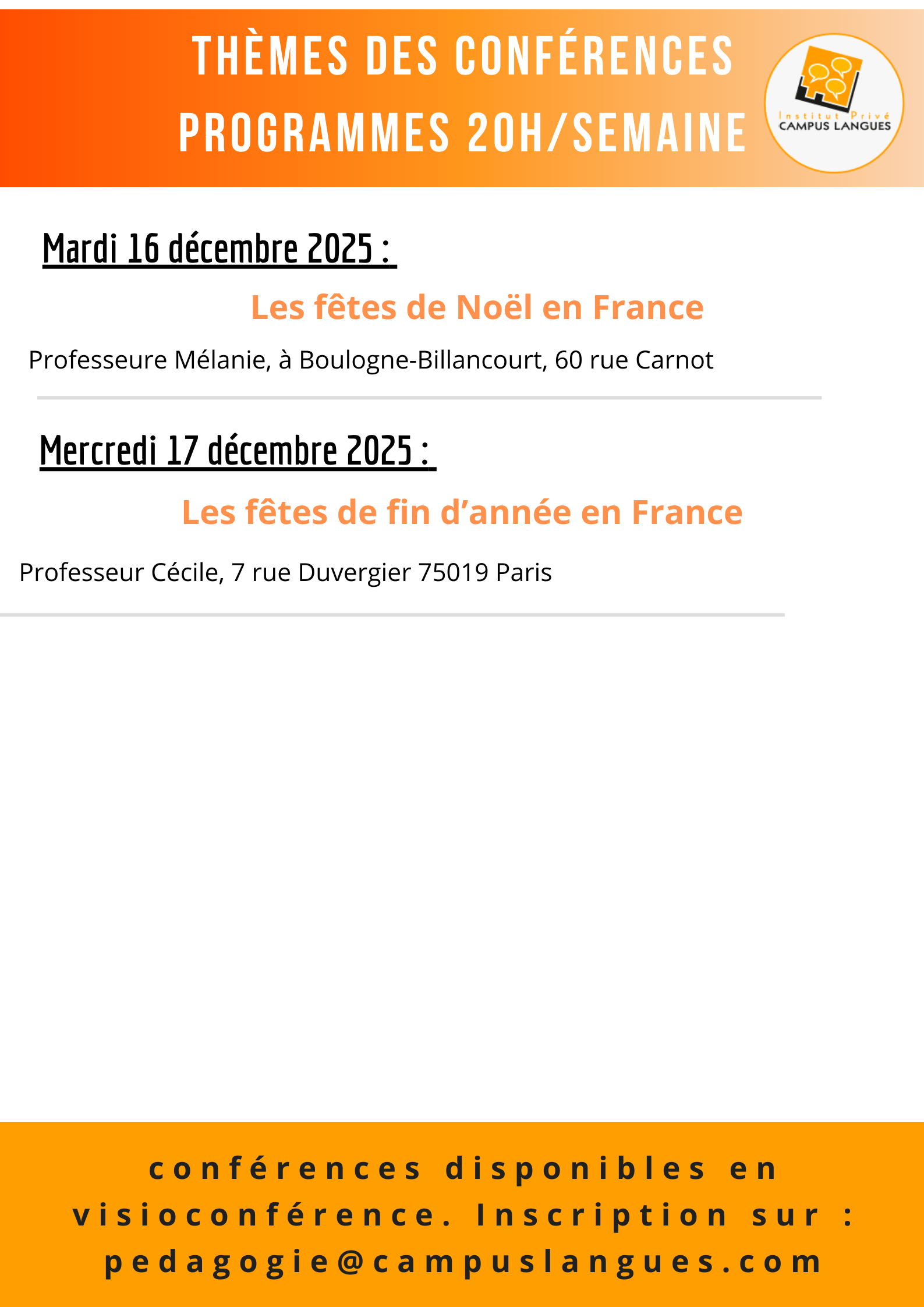 THÈMES DES CONFÉRENCES
PROGRAMMES 20H/SEMAINE

Institut Privé
CAMPUS LANGUES

Mardi 16 décembre 2025 :

Les fêtes de Noël en France

Professeure Mélanie, à Boulogne-Billancourt, 60 rue Carnot

Mercredi 17 décembre 2025 :

Les fêtes de fin d'année en France

Professeur Cécile, 7 rue Duvergier 75019 Paris

conférences disponibles en visioconférence. Inscription sur : pedagogie@campuslangues.com